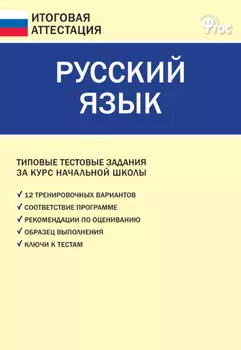 ИТОГОВАЯ АТТЕСТАЦИЯ

ФГОС

РУССКИЙ ЯЗЫК

ТИПОВЫЕ ТЕСТОВЫЕ ЗАДАНИЯ ЗА КУРС НАЧАЛЬНОЙ ШКОЛЫ

✓ 12 ТРЕНИРОВОЧНЫХ ВАРИАНТОВ
✓ СООТВЕТСТВИЕ ПРОГРАММЕ
✓ РЕКОМЕНДАЦИИ ПО ОЦЕНИВАНИЮ
✓ ОБРАЗЕЦ ВЫПОЛНЕНИЯ
✓ КЛЮЧИ К ТЕСТАМ